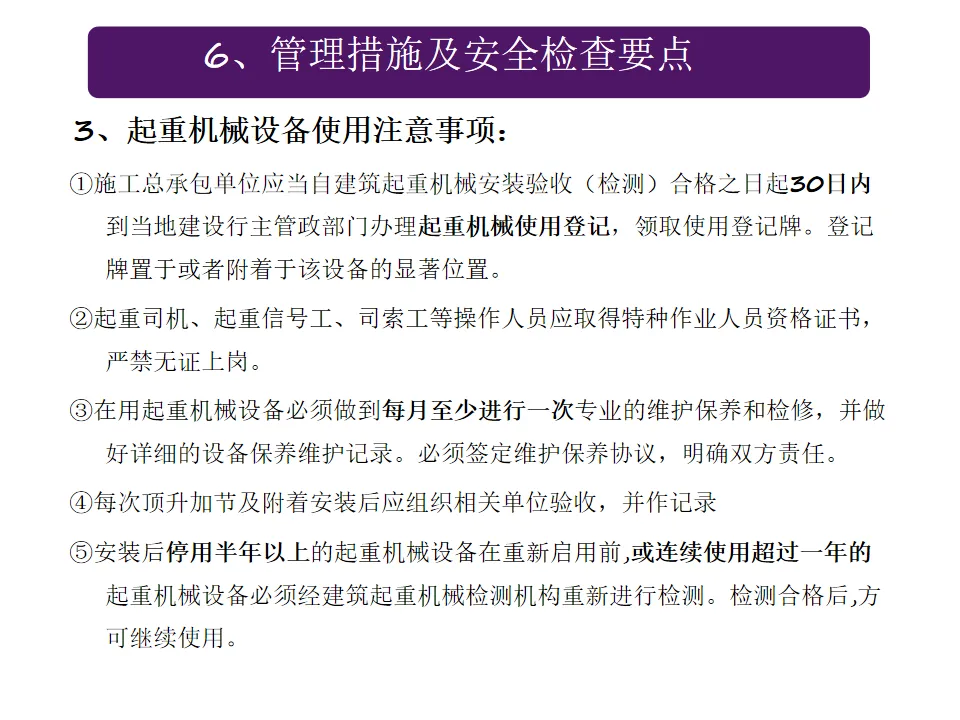 6、管理措施及安全检查要点

3、起重机械设备使用注意事项：

①施工总承包单位应当自建筑起重机械安装验收（检测）合格之日起30日内到当地建设行主管政部门办理起重机械使用登记，领取使用登记牌。登记牌置于或者附着于该设备的显著位置。

②起重司机、起重信号工、司索工等操作人员应取得特种作业人员资格证书，严禁无证上岗。

③在用起重机械设备必须做到每月至少进行一次专业的维护保养和检修，并做好详细的设备保养维护记录。必须签定维护保养协议，明确双方责任。

④每次顶升加节及附着安装后应组织相关单位验收，并作记录

⑤安装后停用半年以上的起重机械设备在重新启用前,或连续使用超过一年的起重机械设备必须经建筑起重机械检测机构重新进行检测。检测合格后,方可继续使用。